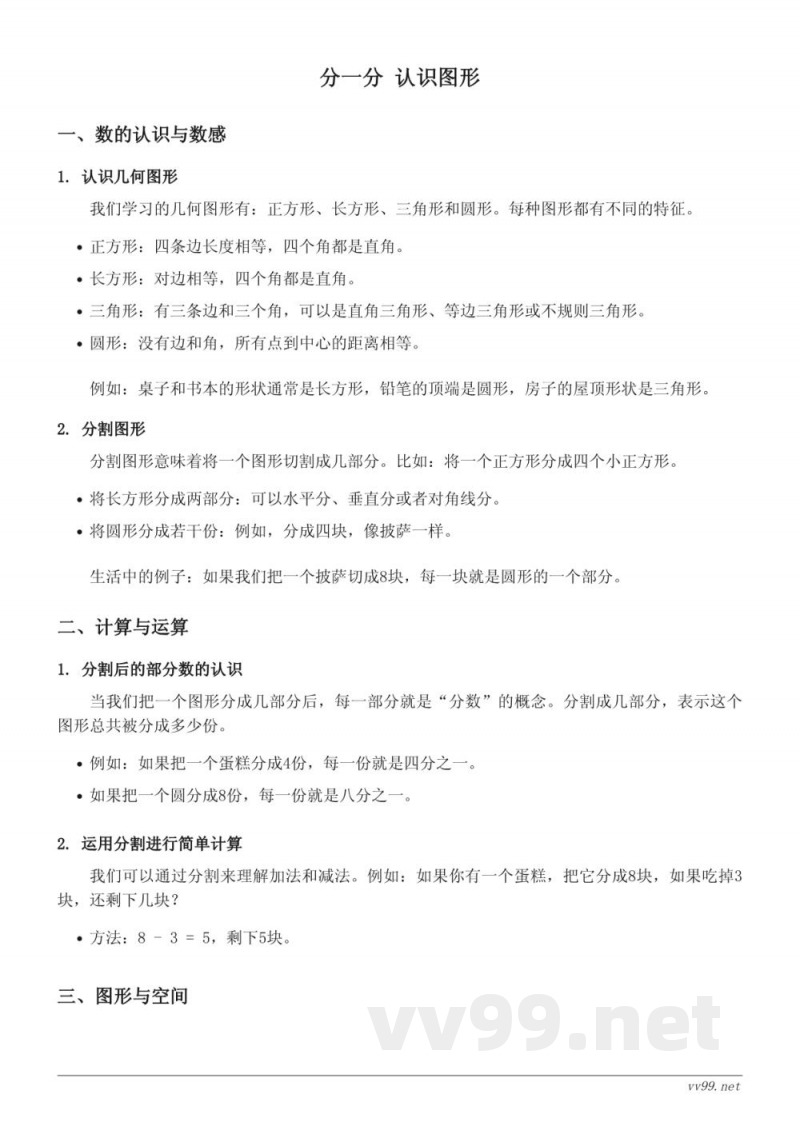 分一分 认识图形

一、数的认识与数感

1. 认识几何图形

我们学习的几何图形有：正方形、长方形、三角形和圆形。每种图形都有不同的特征。

• 正方形：四条边长度相等，四个角都是直角。
• 长方形：对边相等，四个角都是直角。
• 三角形：有三条边和三个角，可以是直角三角形、等边三角形或不规则三角形。
• 圆形：没有边和角，所有点到中心的距离相等。

例如：桌子和书本的形状通常是长方形，铅笔的顶端是圆形，房子的屋顶形状是三角形。

2. 分割图形

分割图形意味着将一个图形切割成几部分。比如：将一个正方形分成四个小正方形。

• 将长方形分成两部分：可以水平分、垂直分或者对角线分。
• 将圆形分成若干份：例如，分成四块，像披萨一样。

生活中的例子：如果我们把一个披萨切成8块，每一块就是圆形的一个部分。

二、计算与运算

1. 分割后的部分数的认识

当我们把一个图形分成几部分后，每一部分就是“分数”的概念。分割成几部分，表示这个图形总共被分成多少份。

• 例如：如果把一个蛋糕分成4份，每一份就是四分之一。
• 如果把一个圆分成8份，每一份就是八分之一。

2. 运用分割进行简单计算

我们可以通过分割来理解加法和减法。例如：如果你有一个蛋糕，把它分成8块，如果吃掉3块，还剩下几块？

• 方法：8 - 3 = 5，剩下5块。

三、图形与空间

vv99.net

vv99.net